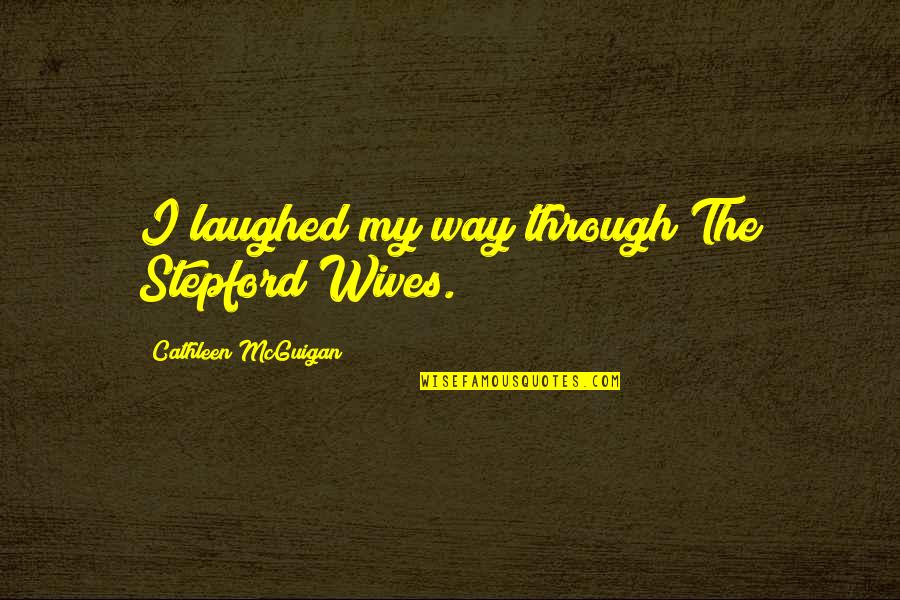 I laughed my way through The Stepford Wives.

Cathleen McGuigan

WISEFAMOUSQUOTES.COM